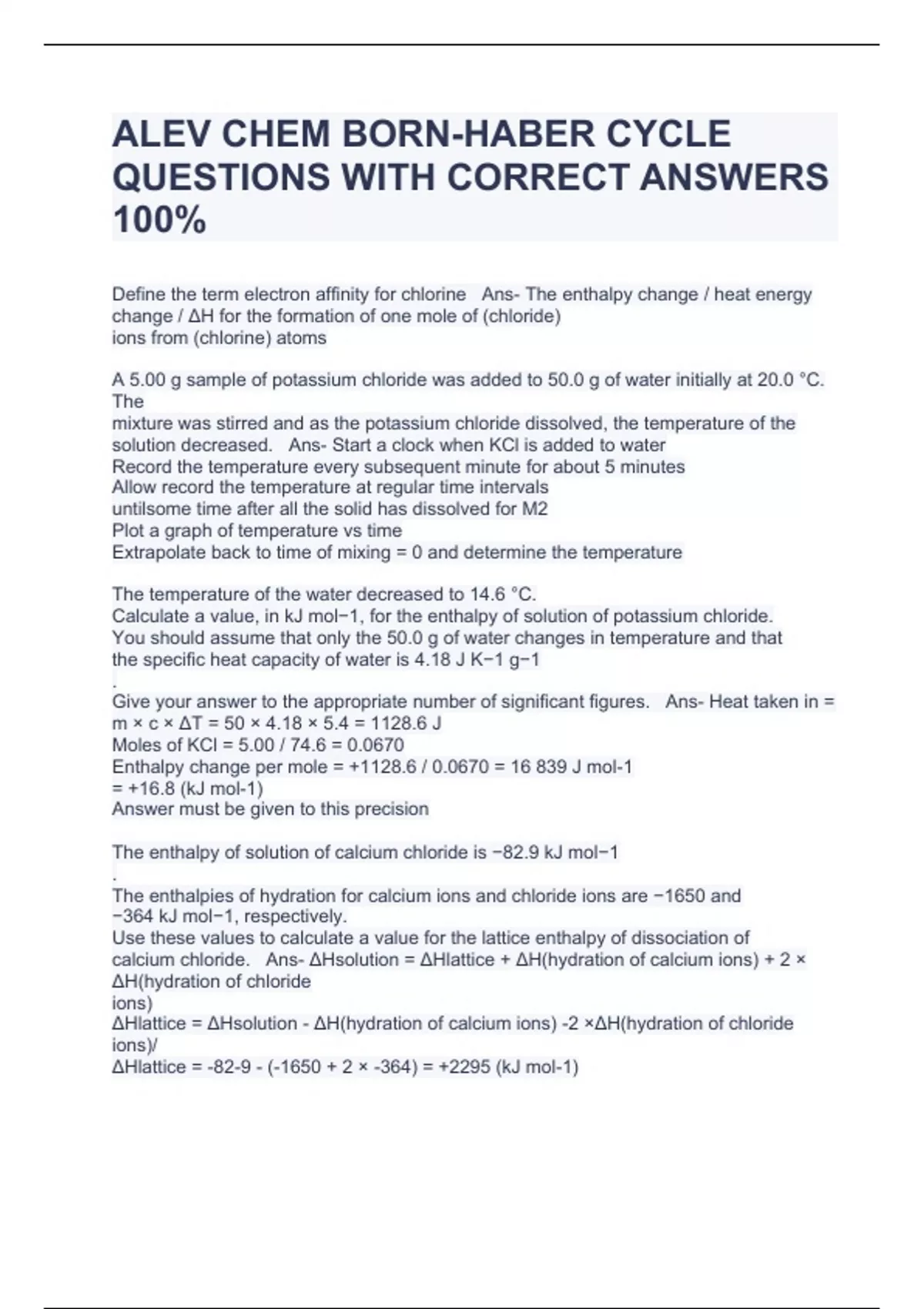 ALEV CHEM BORN-HABER CYCLE QUESTIONS WITH CORRECT ANSWERS 100%

Define the term electron affinity for chlorine Ans- The enthalpy change / heat energy change / ΔH for the formation of one mole of (chloride) ions from (chlorine) atoms

A 5.00 g sample of potassium chloride was added to 50.0 g of water initially at 20.0 °C. The
mixture was stirred and as the potassium chloride dissolved, the temperature of the solution decreased. Ans- Start a clock when KCl is added to water
Record the temperature every subsequent minute for about 5 minutes
Allow record the temperature at regular time intervals
untilsome time after all the solid has dissolved for M2
Plot a graph of temperature vs time
Extrapolate back to time of mixing = 0 and determine the temperature

The temperature of the water decreased to 14.6 °C.
Calculate a value, in kJ mol−1, for the enthalpy of solution of potassium chloride.
You should assume that only the 50.0 g of water changes in temperature and that the specific heat capacity of water is 4.18 J K−1 g−1
.
Give your answer to the appropriate number of significant figures. Ans- Heat taken in = m × c × ΔT = 50 × 4.18 × 5.4 = 1128.6 J
Moles of KCl = 5.00 / 74.6 = 0.0670
Enthalpy change per mole = +1128.6 / 0.0670 = 16 839 J mol-1
= +16.8 (kJ mol-1)
Answer must be given to this precision

The enthalpy of solution of calcium chloride is −82.9 kJ mol−1
.
The enthalpies of hydration for calcium ions and chloride ions are −1650 and −364 kJ mol−1, respectively.
Use these values to calculate a value for the lattice enthalpy of dissociation of calcium chloride. Ans- ΔHsolution = ΔHlattice + ΔH(hydration of calcium ions) + 2 × ΔH(hydration of chloride
ions)
ΔHlattice = ΔHsolution - ΔH(hydration of calcium ions) -2 ×ΔH(hydration of chloride ions)/
ΔHlattice = -82-9 - (-1650 + 2 × -364) = +2295 (kJ mol-1)